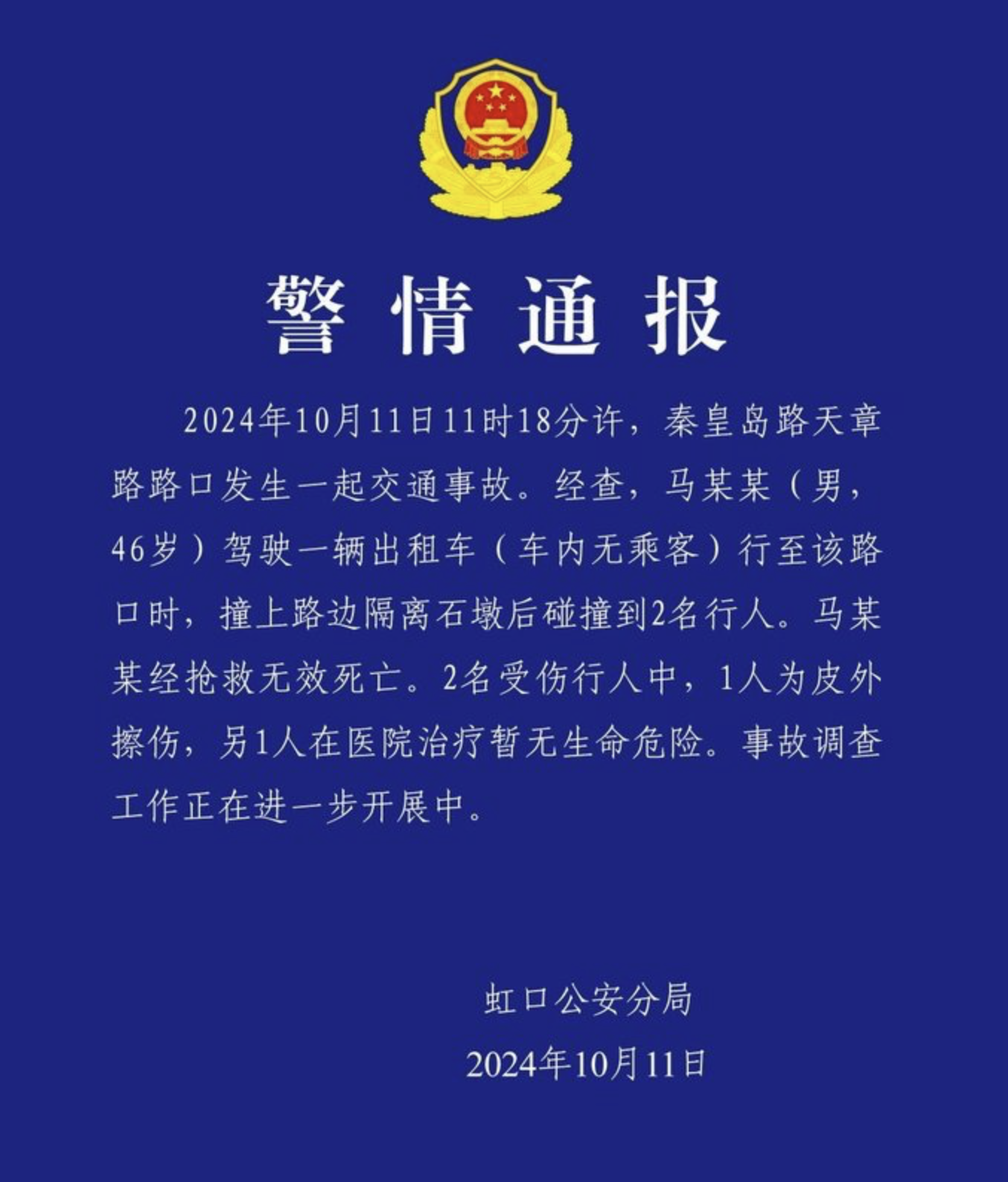 警情通报

2024年10月11日11时18分许，秦皇岛路天章路路口发生一起交通事故。经查，马某某（男，46岁）驾驶一辆出租车（车内无乘客）行至该路口时，撞上路边隔离石墩后碰撞到2名行人。马某某经抢救无效死亡。2名受伤行人中，1人为皮外擦伤，另1人在医院治疗暂无生命危险。事故调查工作正在进一步开展中。

虹口公安分局
2024年10月11日